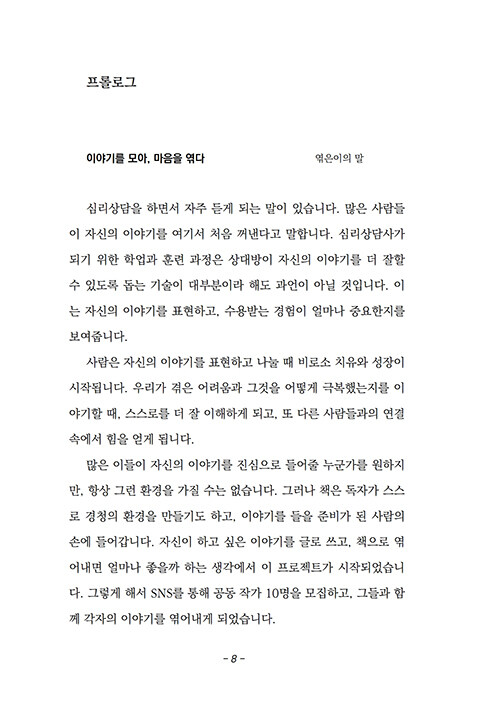 프롤로그

이야기를 모아, 마음을 엮다

엮은이의 말

심리상담을 하면서 자주 듣게 되는 말이 있습니다. 많은 사람들이 자신의 이야기를 여기서 처음 꺼낸다고 말합니다. 심리상담사가 되기 위한 학업과 훈련 과정은 상대방이 자신의 이야기를 더 잘할 수 있도록 돕는 기술이 대부분이라 해도 과언이 아닐 것입니다. 이는 자신의 이야기를 표현하고, 수용받는 경험이 얼마나 중요한지를 보여줍니다.

사람은 자신의 이야기를 표현하고 나눌 때 비로소 치유와 성장이 시작됩니다. 우리가 겪은 어려움과 그것을 어떻게 극복했는지를 이야기할 때, 스스로를 더 잘 이해하게 되고, 또 다른 사람들과의 연결 속에서 힘을 얻게 됩니다.

많은 이들이 자신의 이야기를 진심으로 들어줄 누군가를 원하지만, 항상 그런 환경을 가질 수는 없습니다. 그러나 책은 독자가 스스로 경청의 환경을 만들기도 하고, 이야기를 들을 준비가 된 사람의 손에 들어갑니다. 자신이 하고 싶은 이야기를 글로 쓰고, 책으로 엮어내면 얼마나 좋을까 하는 생각에서 이 프로젝트가 시작되었습니다. 그렇게 해서 SNS를 통해 공동 작가 10명을 모집하고, 그들과 함께 각자의 이야기를 엮어내게 되었습니다.

- 8 -